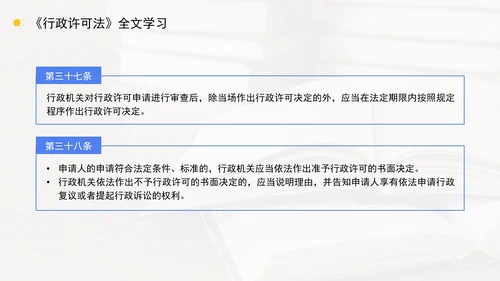 《行政许可法》全文学习

第三十七条

行政机关对行政许可申请进行审查后，除当场作出行政许可决定的外，应当在法定期限内按照规定程序作出行政许可决定。

第三十八条

• 申请人的申请符合法定条件、标准的，行政机关应当依法作出准予行政许可的书面决定。
• 行政机关依法作出不予行政许可的书面决定的，应当说明理由，并告知申请人享有依法申请行政复议或者提起行政诉讼的权利。